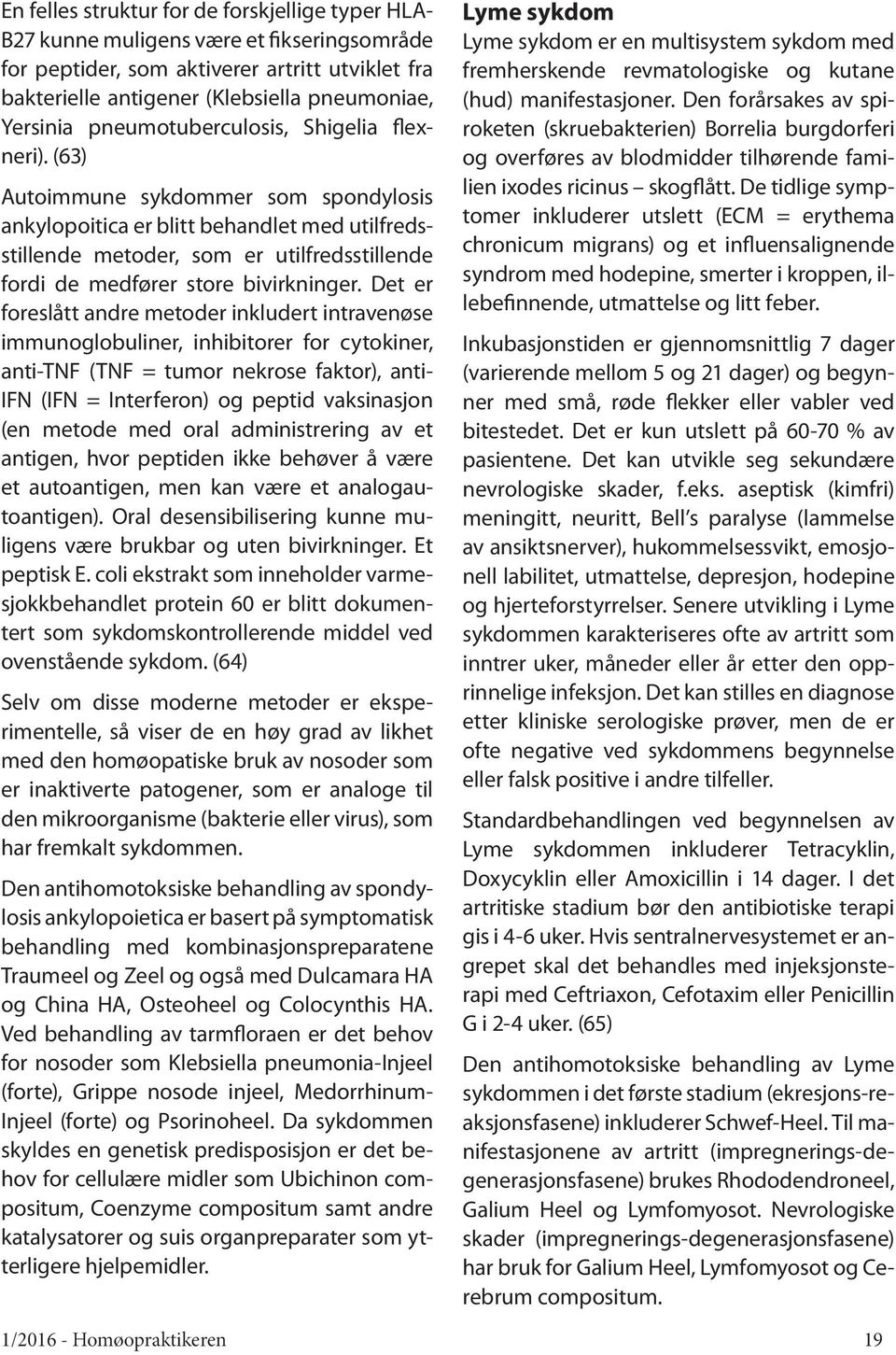 En felles struktur for de forskjellige typer HLA-B27 kunne muligens være et fikseringsområde for peptider, som aktiverer artritt utviklet fra bakterielle antigener (Klebsiella pneumoniae, Yersinia pneumotuberculosis, Shigelia flexneri). (63)

Autoimmune sykdommer som spondylosis ankylopoitica er blitt behandlet med utilfredsstillende metoder, som er utilfredsstillende fordi de medfører store bivirkninger. Det er foreslått andre metoder inkludert intravenøse immunoglobuliner, inhibitorer for cytokiner, anti-TNF (TNF = tumor nekrose faktor), anti-IFN (IFN = Interferon) og peptid vaksinasjon (en metode med oral administrering av et antigen, hvor peptiden ikke behøver å være et autoantigen, men kan være et analogautoantigen). Oral desensibilisering kunne muligens være brukbar og uten bivirkninger. Et peptisk E. coli ekstrakt som inneholder varmesjokkbehandlet protein 60 er blitt dokumentert som sykdomskontrollerende middel ved ovenstående sykdom. (64)

Selv om disse moderne metoder er eksperimentelle, så viser de en høy grad av likhet med den homøopatiske bruk av nosoder som er inaktiverte patogener, som er analoge til den mikroorganisme (bakterie eller virus), som har fremkalt sykdommen.

Den antihomotoksiske behandling av spondylosis ankylopoietica er basert på symptomatisk behandling med kombinasjonspreparatene Traumeel og Zeel og også med Dulcamara HA og China HA, Osteoheel og Colocynthis HA. Ved behandling av tarmfloraen er det behov for nosoder som Klebsiella pneumonia-Injeel (forte), Grippe nosode injeel, Medorrhinum-Injeel (forte) og Psorinoheel. Da sykdommen skyldes en genetisk predisposisjon er det behov for cellulære midler som Ubichinon compositum, Coenzyme compositum samt andre katalysatorer og suis organpreparater som ytterligere hjelpemidler.

Lyme sykdom
Lyme sykdom er en multisystem sykdom med fremherskende revmatologiske og kutane (hud) manifestasjoner. Den forårsakes av spiroketen (skruebakterien) Borrelia burgdorferi og overføres av blodmidder tilhørende familien ixodes ricinus – skogflått. De tidlige symptomer inkluderer utslett (ECM = erythema chronicum migrans) og et influensalignende syndrom med hodepine, smerter i kroppen, illebefinnende, utmattelse og litt feber.

Inkubasjonstiden er gjennomsnittlig 7 dager (varierende mellom 5 og 21 dager) og begynner med små, røde flekker eller vabler ved bitestedet. Det er kun utslett på 60-70 % av pasientene. Det kan utvikle seg sekundære nevrologiske skader, f.eks. aseptisk (kimfri) meningitt, neuritt, Bell's paralyse (lammelse av ansiktsnerver), hukommelsessvikt, emosjonell labilitet, utmattelse, depresjon, hodepine og hjerteforstyrrelser. Senere utvikling i Lyme sykdommen karakteriseres ofte av artritt som inntrer uker, måneder eller år etter den opprinnelige infeksjon. Det kan stilles en diagnose etter kliniske serologiske prøver, men de er ofte negative ved sykdommens begynnelse eller falsk positive i andre tilfeller.

Standardbehandlingen ved begynnelsen av Lyme sykdommen inkluderer Tetracyklin, Doxycyklin eller Amoxicillin i 14 dager. I det artritiske stadium bør den antibiotiske terapi gis i 4-6 uker. Hvis sentralnervesystemet er angrepet skal det behandles med injeksjonsterapi med Ceftriaxon, Cefotaxim eller Penicillin G i 2-4 uker. (65)

Den antihomotoksiske behandling av Lyme sykdommen i det første stadium (ekresjons-reaksjonsfasene) inkluderer Schwef-Heel. Til manifestasjonene av artritt (impregnerings-degenerasjonsfasene) brukes Rhododendroneel, Galium Heel og Lymfomyosot. Nevrologiske skader (impregnerings-degenerasjonsfasene) har bruk for Galium Heel, Lymfomyosot og Cerebrum compositum.

1/2016 - Homøopraktikeren 19